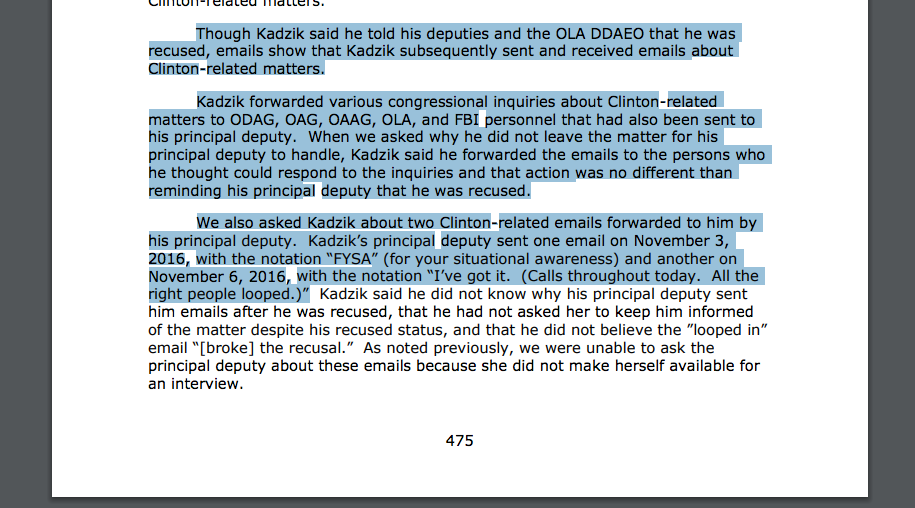 Clinton-related matters.

Though Kadzik said he told his deputies and the OLA DDAEO that he was recused, emails show that Kadzik subsequently sent and received emails about Clinton-related matters.

Kadzik forwarded various congressional inquiries about Clinton-related matters to ODAG, OAG, OAAG, OLA, and FBI personnel that had also been sent to his principal deputy. When we asked why he did not leave the matter for his principal deputy to handle, Kadzik said he forwarded the emails to the persons who he thought could respond to the inquiries and that action was no different than reminding his principal deputy that he was recused.

We also asked Kadzik about two Clinton-related emails forwarded to him by his principal deputy. Kadzik's principal deputy sent one email on November 3, 2016, with the notation "FYSA" (for your situational awareness) and another on November 6, 2016, with the notation "I've got it. (Calls throughout today. All the right people looped.)" Kadzik said he did not know why his principal deputy sent him emails after he was recused, that he had not asked her to keep him informed of the matter despite his recused status, and that he did not believe the "looped in" email "[broke] the recusal." As noted previously, we were unable to ask the principal deputy about these emails because she did not make herself available for an interview.

475